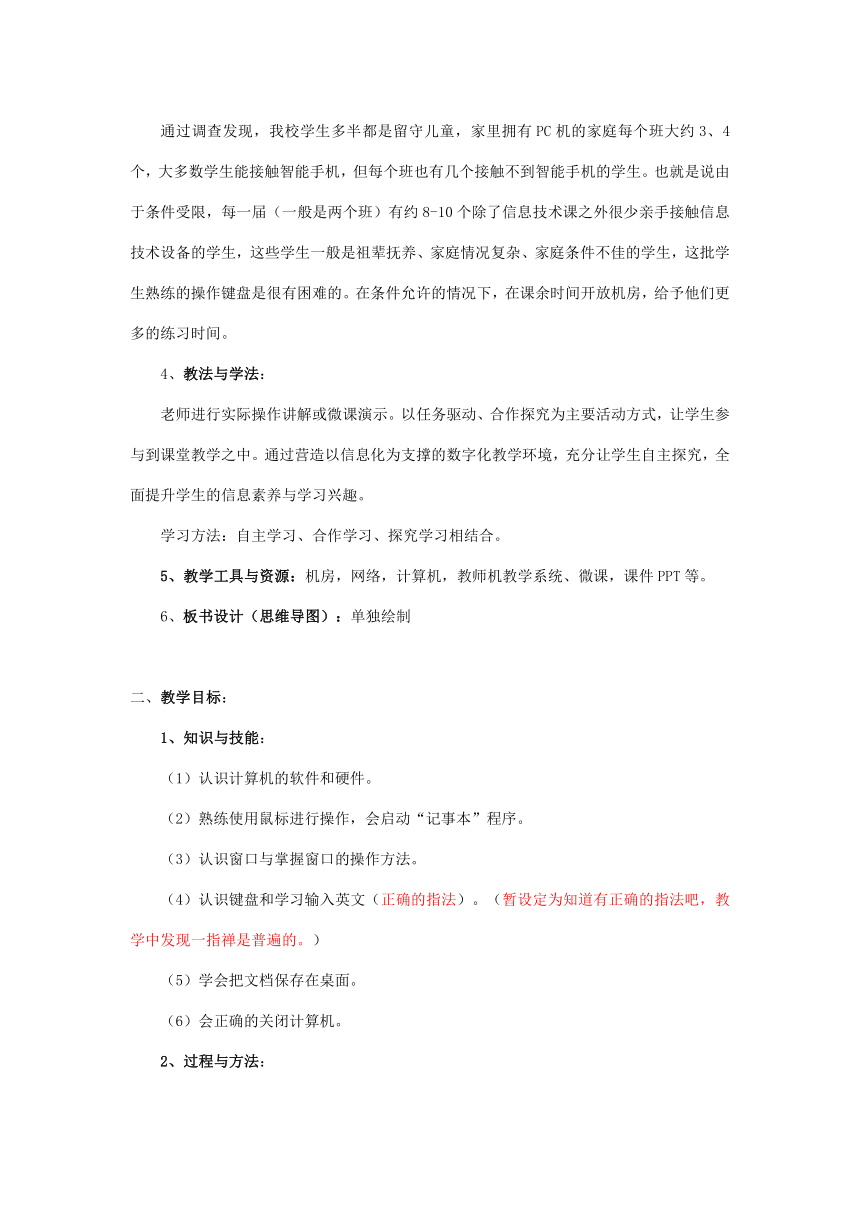 通过调查发现，我校学生多半都是留守儿童，家里拥有PC机的家庭每个班大约3、4个，大多数学生能接触智能手机，但每个班也有几个接触不到智能手机的学生。也就是说由于条件受限，每一届（一般是两个班）有约8-10个除了信息技术课之外很少亲手接触信息技术设备的学生，这些学生一般是祖辈抚养、家庭情况复杂、家庭条件不佳的学生，这批学生熟练的操作键盘是很有困难的。在条件允许的情况下，在课余时间开放机房，给予他们更多的练习时间。

4、教法与学法：

老师进行实际操作讲解或微课演示。以任务驱动、合作探究为主要活动方式，让学生参与到课堂教学之中。通过营造以信息化为支撑的数字化教学环境，充分让学生自主探究，全面提升学生的信息素养与学习兴趣。

学习方法：自主学习、合作学习、探究学习相结合。

5、教学工具与资源：机房，网络，计算机，教师机教学系统、微课，课件PPT等。

6、板书设计（思维导图）：单独绘制

二、教学目标：

1、知识与技能：

（1）认识计算机的软件和硬件。

（2）熟练使用鼠标进行操作，会启动“记事本”程序。

（3）认识窗口与掌握窗口的操作方法。

（4）认识键盘和学习输入英文（正确的指法）。（暂设定为知道有正确的指法吧，教学中发现一指禅是普遍的。）

（5）学会把文档保存在桌面。

（6）会正确的关闭计算机。

2、过程与方法：